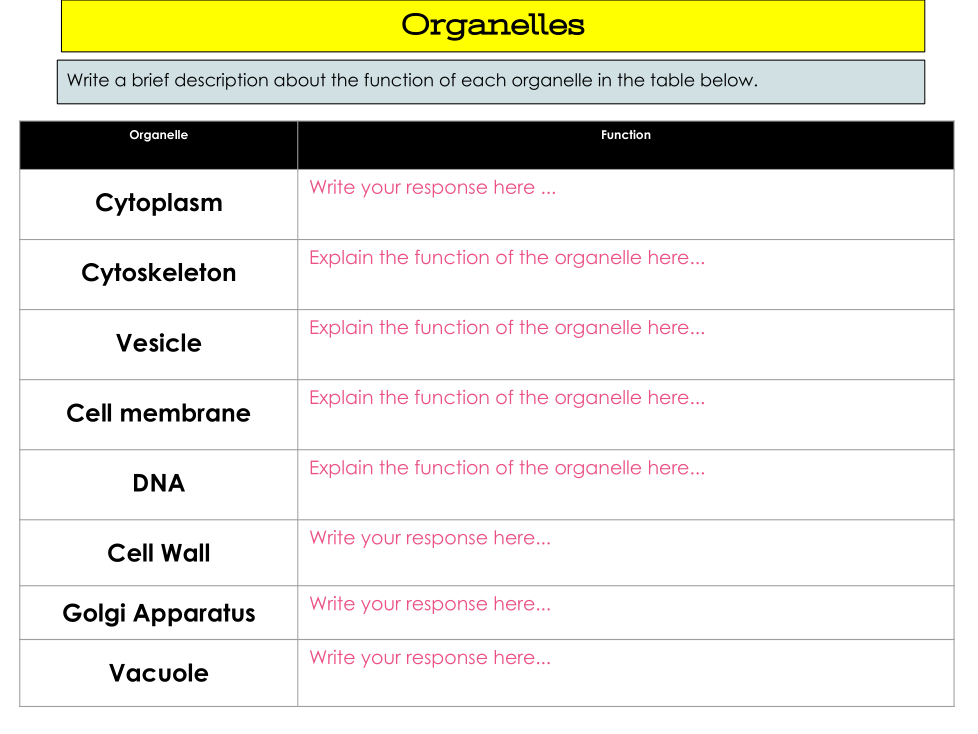 Organelles

Write a brief description about the function of each organelle in the table below.

| Organelle | Function |
|---|---|
| Cytoplasm | Write your response here ... |
| Cytoskeleton | Explain the function of the organelle here... |
| Vesicle | Explain the function of the organelle here... |
| Cell membrane | Explain the function of the organelle here... |
| DNA | Explain the function of the organelle here... |
| Cell Wall | Write your response here... |
| Golgi Apparatus | Write your response here... |
| Vacuole | Write your response here... |